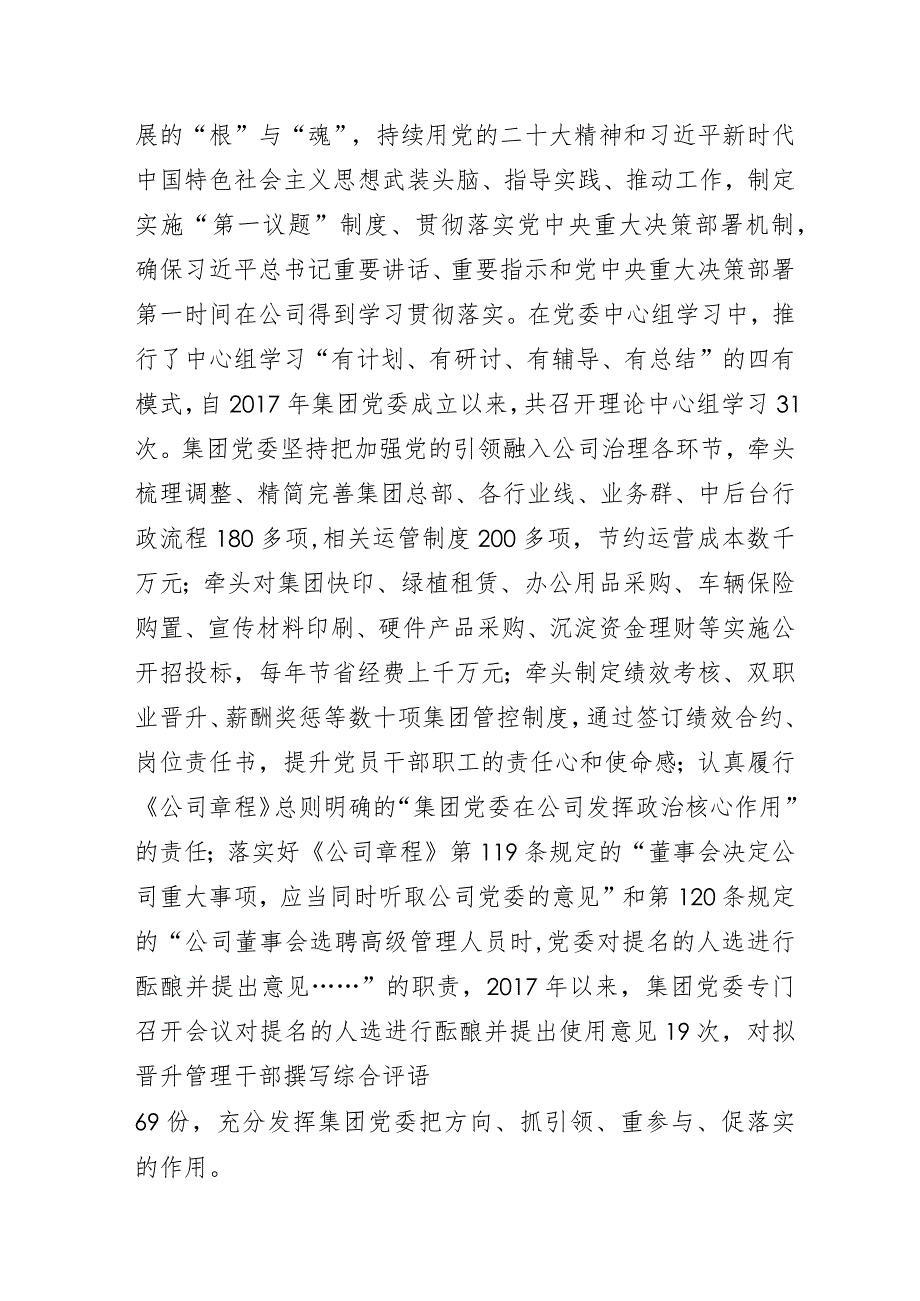 展的“根”与“魂”，持续用党的二十大精神和习近平新时代中国特色社会主义思想武装头脑、指导实践、推动工作，制定实施“第一议题”制度、贯彻落实党中央重大决策部署机制，确保习近平总书记重要讲话、重要指示和党中央重大决策部署第一时间在公司得到学习贯彻落实。在党委中心组学习中，推行了中心组学习“有计划、有研讨、有辅导、有总结”的四有模式，自2017年集团党委成立以来，共召开理论中心组学习31次。集团党委坚持把加强党的引领融入公司治理各环节，牵头梳理调整、精简完善集团总部、各行业线、业务群、中后台行政流程180多项，相关运管制度200多项，节约运营成本数千万元；牵头对集团快印、绿植租赁、办公用品采购、车辆保险购置、宣传材料印刷、硬件产品采购、沉淀资金理财等实施公开招投标，每年节省经费上千万元；牵头制定绩效考核、双职业晋升、薪酬奖惩等数十项集团管控制度，通过签订绩效合约、岗位责任书，提升党员干部职工的责任心和使命感；认真履行《公司章程》总则明确的“集团党委在公司发挥政治核心作用”的责任；落实好《公司章程》第119条规定的“董事会决定公司重大事项，应当同时听取公司党委的意见”和第120条规定的“公司董事会选聘高级管理人员时，党委对提名的人选进行酝酿并提出意见……”的职责，2017年以来，集团党委专门召开会议对提名的人选进行酝酿并提出使用意见19次，对拟晋升管理干部撰写综合评语

69份，充分发挥集团党委把方向、抓引领、重参与、促落实的作用。